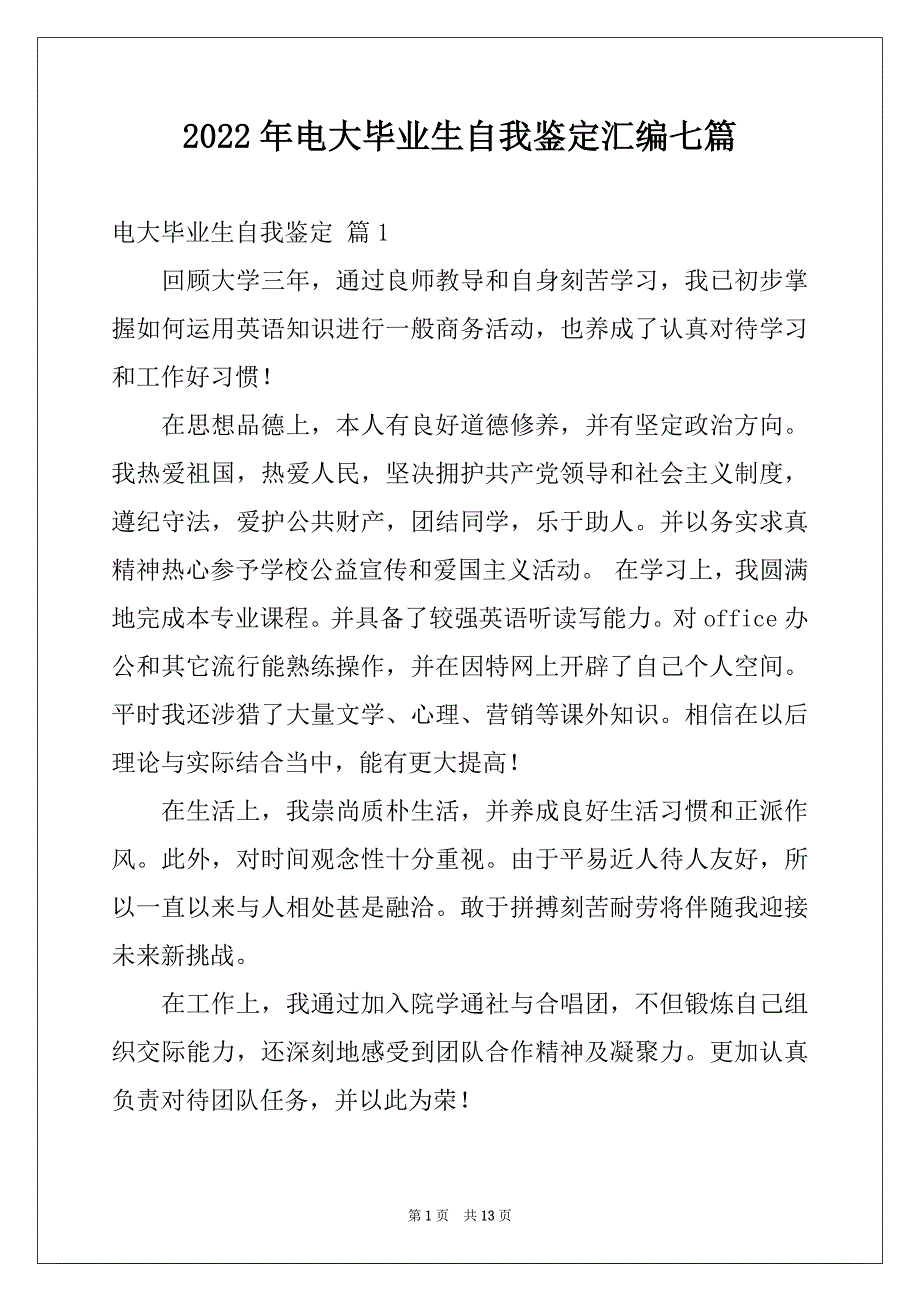 2022年电大毕业生自我鉴定汇编七篇

电大毕业生自我鉴定 篇1

回顾大学三年，通过良师教导和自身刻苦学习，我已初步掌握如何运用英语知识进行一般商务活动，也养成了认真对待学习和工作好习惯！

在思想品德上，本人有良好道德修养，并有坚定政治方向。我热爱祖国，热爱人民，坚决拥护共产党领导和社会主义制度，遵纪守法，爱护公共财产，团结同学，乐于助人。并以务实求真精神热心参予学校公益宣传和爱国主义活动。 在学习上，我圆满地完成本专业课程。并具备了较强英语听读写能力。对office办公和其它流行能熟练操作，并在因特网上开辟了自己个人空间。平时我还涉猎了大量文学、心理、营销等课外知识。相信在以后理论与实际结合当中，能有更大提高！

在生活上，我崇尚质朴生活，并养成良好生活习惯和正派作风。此外，对时间观念性十分重视。由于平易近人待人友好，所以一直以来与人相处甚是融洽。敢于拼搏刻苦耐劳将伴随我迎接未来新挑战。

在工作上，我通过加入院学通社与合唱团，不但锻炼自己组织交际能力，还深刻地感受到团队合作精神及凝聚力。更加认真负责对待团队任务，并以此为荣！

第1页 共13页